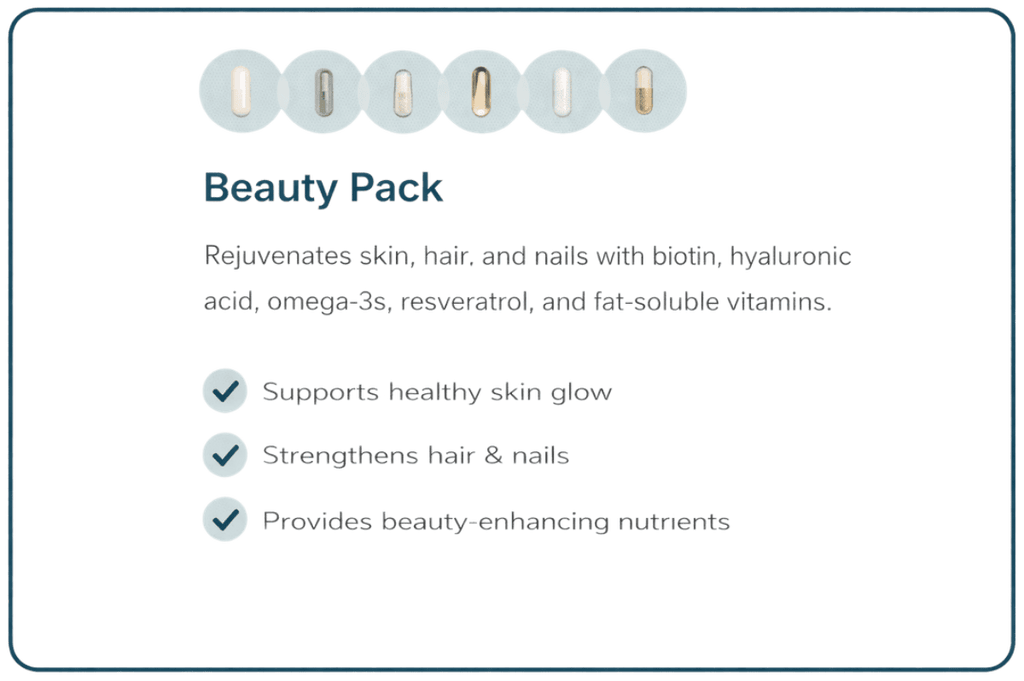 Beauty Pack

Rejuvenates skin, hair, and nails with biotin, hyaluronic acid, omega-3s, resveratrol, and fat-soluble vitamins.

✓ Supports healthy skin glow

✓ Strengthens hair & nails

✓ Provides beauty-enhancing nutrients